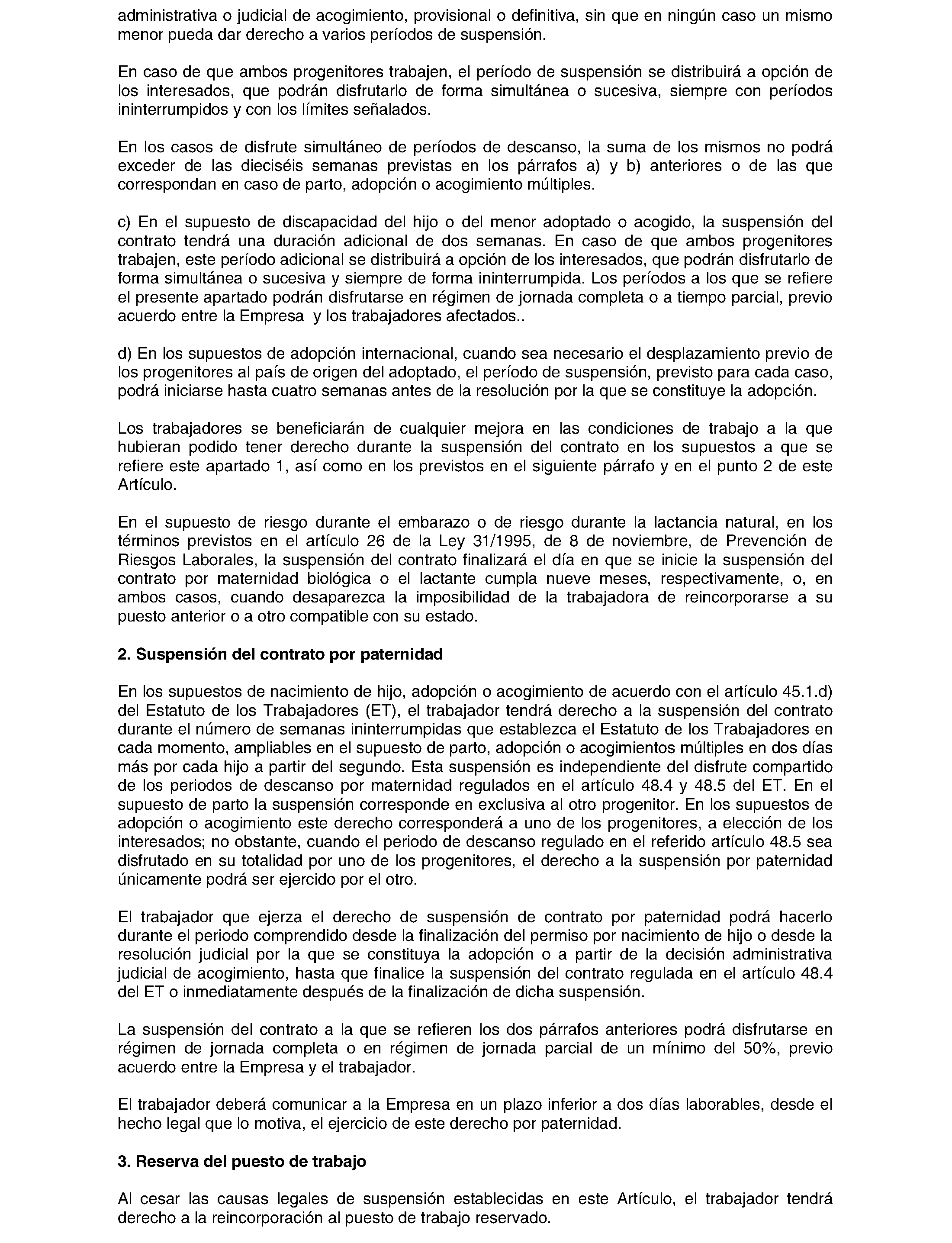 administrativa o judicial de acogimiento, provisional o definitiva, sin que en ningún caso un mismo menor pueda dar derecho a varios períodos de suspensión.

En caso de que ambos progenitores trabajen, el período de suspensión se distribuirá a opción de los interesados, que podrán disfrutarlo de forma simultánea o sucesiva, siempre con períodos ininterrumpidos y con los límites señalados.

En los casos de disfrute simultáneo de períodos de descanso, la suma de los mismos no podrá exceder de las dieciséis semanas previstas en los párrafos a) y b) anteriores o de las que correspondan en caso de parto, adopción o acogimiento múltiples.

c) En el supuesto de discapacidad del hijo o del menor adoptado o acogido, la suspensión del contrato tendrá una duración adicional de dos semanas. En caso de que ambos progenitores trabajen, este período adicional se distribuirá a opción de los interesados, que podrán disfrutarlo de forma simultánea o sucesiva y siempre de forma ininterrumpida. Los períodos a los que se refiere el presente apartado podrán disfrutarse en régimen de jornada completa o a tiempo parcial, previo acuerdo entre la Empresa y los trabajadores afectados..

d) En los supuestos de adopción internacional, cuando sea necesario el desplazamiento previo de los progenitores al país de origen del adoptado, el período de suspensión, previsto para cada caso, podrá iniciarse hasta cuatro semanas antes de la resolución por la que se constituye la adopción.

Los trabajadores se beneficiarán de cualquier mejora en las condiciones de trabajo a la que hubieran podido tener derecho durante la suspensión del contrato en los supuestos a que se refiere este apartado 1, así como en los previstos en el siguiente párrafo y en el punto 2 de este Artículo.

En el supuesto de riesgo durante el embarazo o de riesgo durante la lactancia natural, en los términos previstos en el artículo 26 de la Ley 31/1995, de 8 de noviembre, de Prevención de Riesgos Laborales, la suspensión del contrato finalizará el día en que se inicie la suspensión del contrato por maternidad biológica o el lactante cumpla nueve meses, respectivamente, o, en ambos casos, cuando desaparezca la imposibilidad de la trabajadora de reincorporarse a su puesto anterior o a otro compatible con su estado.

2. Suspensión del contrato por paternidad

En los supuestos de nacimiento de hijo, adopción o acogimiento de acuerdo con el artículo 45.1.d) del Estatuto de los Trabajadores (ET), el trabajador tendrá derecho a la suspensión del contrato durante el número de semanas ininterrumpidas que establezca el Estatuto de los Trabajadores en cada momento, ampliables en el supuesto de parto, adopción o acogimientos múltiples en dos días más por cada hijo a partir del segundo. Esta suspensión es independiente del disfrute compartido de los periodos de descanso por maternidad regulados en el artículo 48.4 y 48.5 del ET. En el supuesto de parto la suspensión corresponde en exclusiva al otro progenitor. En los supuestos de adopción o acogimiento este derecho corresponderá a uno de los progenitores, a elección de los interesados; no obstante, cuando el periodo de descanso regulado en el referido artículo 48.5 sea disfrutado en su totalidad por uno de los progenitores, el derecho a la suspensión por paternidad únicamente podrá ser ejercido por el otro.

El trabajador que ejerza el derecho de suspensión de contrato por paternidad podrá hacerlo durante el periodo comprendido desde la finalización del permiso por nacimiento de hijo o desde la resolución judicial por la que se constituya la adopción o a partir de la decisión administrativa judicial de acogimiento, hasta que finalice la suspensión del contrato regulada en el artículo 48.4 del ET o inmediatamente después de la finalización de dicha suspensión.

La suspensión del contrato a la que se refieren los dos párrafos anteriores podrá disfrutarse en régimen de jornada completa o en régimen de jornada parcial de un mínimo del 50%, previo acuerdo entre la Empresa y el trabajador.

El trabajador deberá comunicar a la Empresa en un plazo inferior a dos días laborables, desde el hecho legal que lo motiva, el ejercicio de este derecho por paternidad.

3. Reserva del puesto de trabajo

Al cesar las causas legales de suspensión establecidas en este Artículo, el trabajador tendrá derecho a la reincorporación al puesto de trabajo reservado.